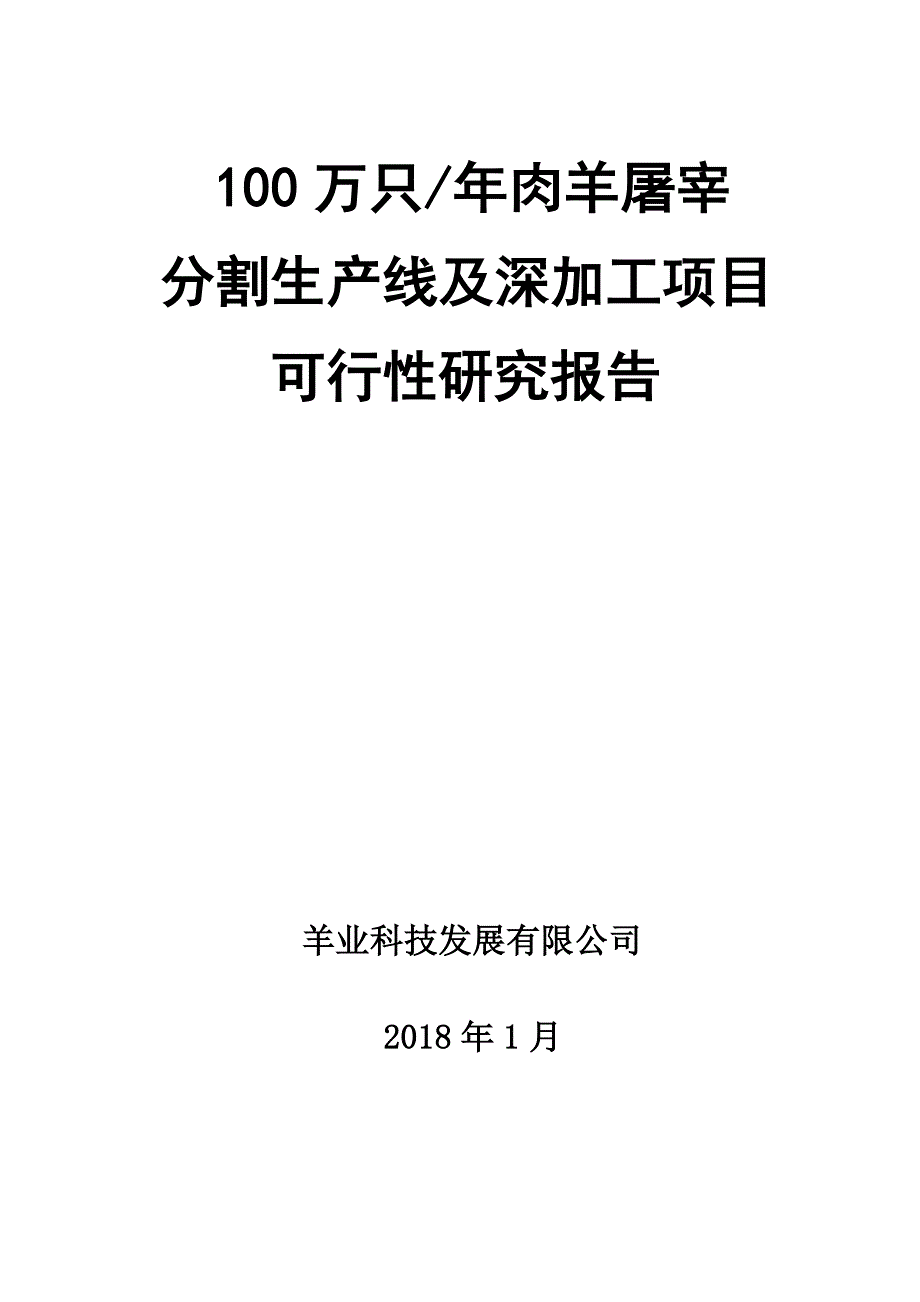 100 万只/年肉羊屠宰
分割生产线及深加工项目
可行性研究报告

羊业科技发展有限公司

2018 年 1 月